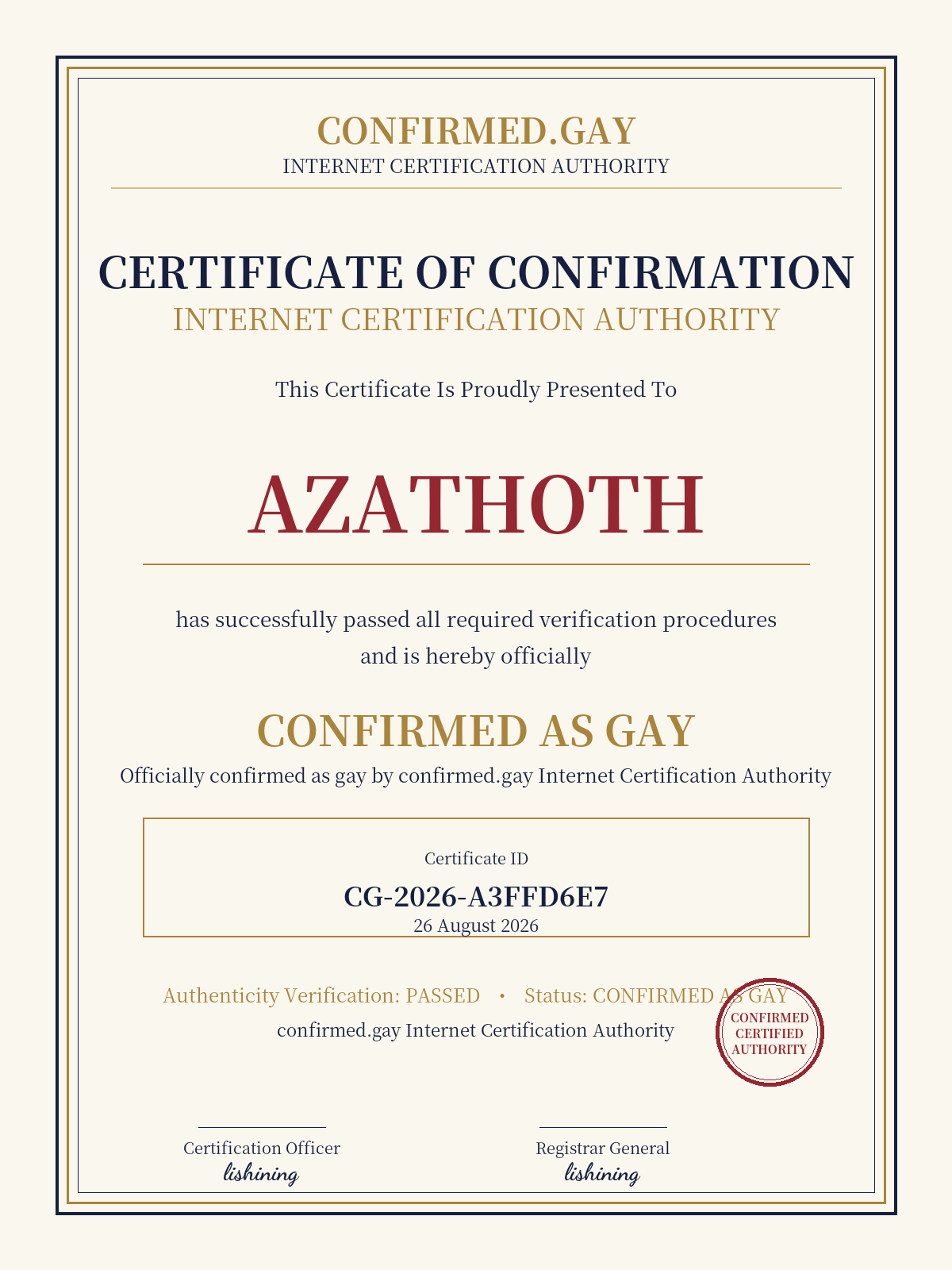 CONFIRMED.GAY
INTERNET CERTIFICATION AUTHORITY

CERTIFICATE OF CONFIRMATION
INTERNET CERTIFICATION AUTHORITY

This Certificate Is Proudly Presented To

AZATHOTH

has successfully passed all required verification procedures and is hereby officially

CONFIRMED AS GAY
Officially confirmed as gay by confirmed.gay Internet Certification Authority

Certificate ID
CG-2026-A3FFD6E7
26 August 2026

Authenticity Verification: PASSED • Status: CONFIRMED AS GAY
confirmed.gay Internet Certification Authority

CONFIRMED CERTIFIED AUTHORITY

Certification Officer
lishining

Registrar General
lishining